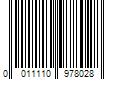 0 011110 978028